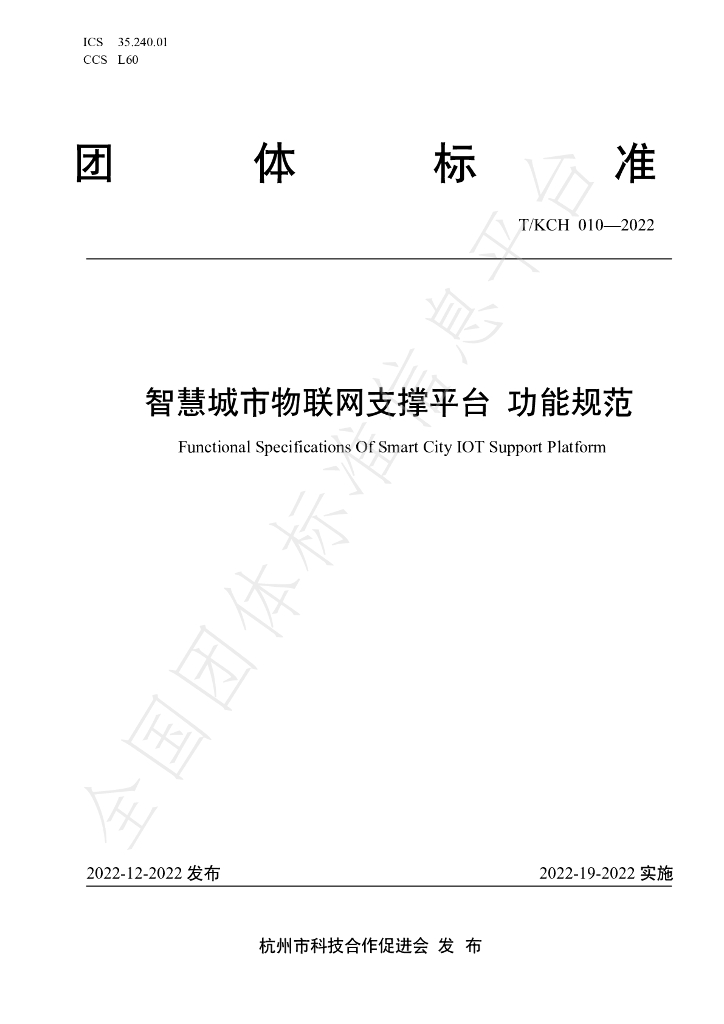 ICS 35.240.01
CCS L60

团 体 标 准

T/KCH 010—2022

智慧城市物联网支撑平台 功能规范

Functional Specifications Of Smart City IOT Support Platform

2022-12-2022发布 2022-19-2022实施

杭州市科技合作促进会 发 布

全国团体标准信息平台